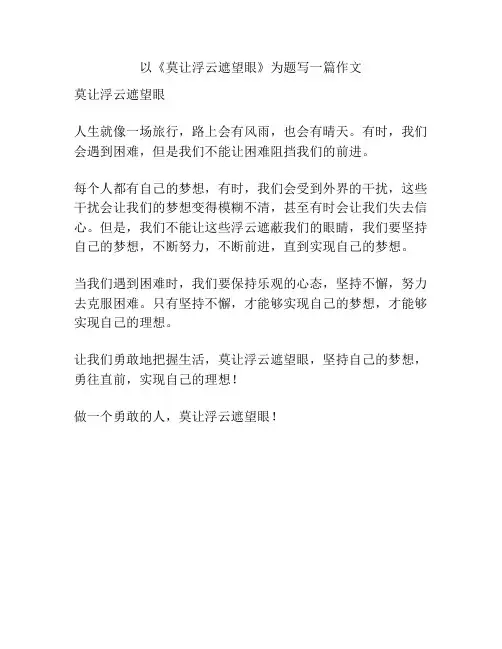 以《莫让浮云遮望眼》为题写一篇作文

莫让浮云遮望眼

人生就像一场旅行，路上会有风雨，也会有晴天。有时，我们会遇到困难，但是我们不能让困难阻挡我们的前进。

每个人都有自己的梦想，有时，我们会受到外界的干扰，这些干扰会让我们的梦想变得模糊不清，甚至有时会让我们失去信心。但是，我们不能让这些浮云遮蔽我们的眼睛，我们要坚持自己的梦想，不断努力，不断前进，直到实现自己的梦想。

当我们遇到困难时，我们要保持乐观的心态，坚持不懈，努力去克服困难。只有坚持不懈，才能够实现自己的梦想，才能够实现自己的理想。

让我们勇敢地把握生活，莫让浮云遮望眼，坚持自己的梦想，勇往直前，实现自己的理想！

做一个勇敢的人，莫让浮云遮望眼！